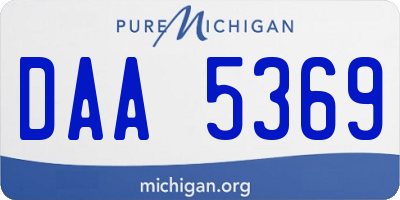 PURE MICHIGAN

DAA 5369

michigan.org